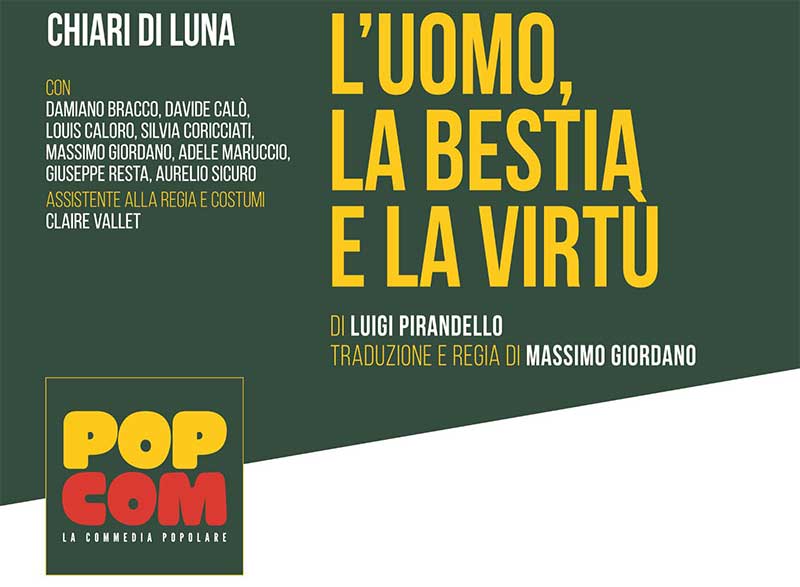 CHIARI DI LUNA

CON
DAMIANO BRACCO, DAVIDE CALÒ, LOUIS CALORO, SILVIA CORICCIATI, MASSIMO GIORDANO, ADELE MARUCCIO, GIUSEPPE RESTA, AURELIO SICURO
ASSISTENTE ALLA REGIA E COSTUMI
CLAIRE VALLET

L'UOMO, LA BESTIA E LA VIRTÙ

DI LUIGI PIRANDELLO
TRADUZIONE E REGIA DI MASSIMO GIORDANO

POP COM
LA COMMEDIA POPOLARE